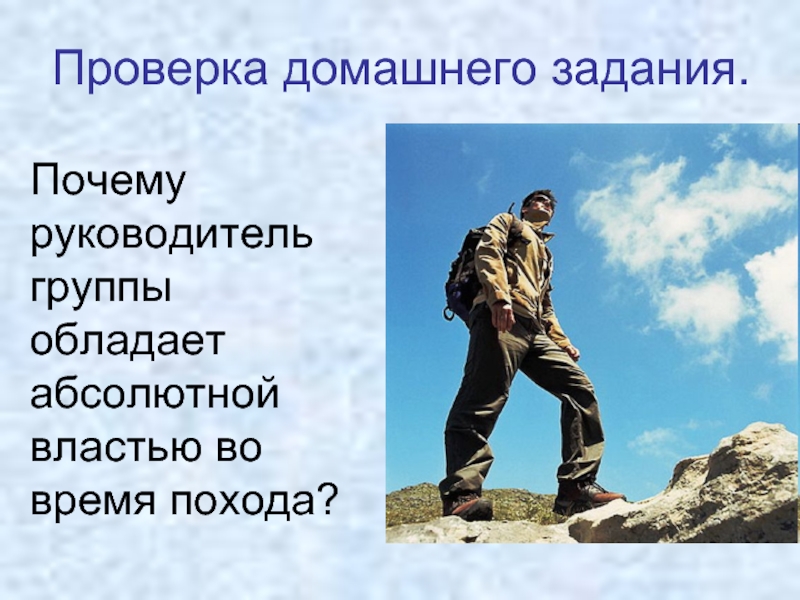 Проверка домашнего задания.

Почему руководитель группы обладает абсолютной властью во время похода?